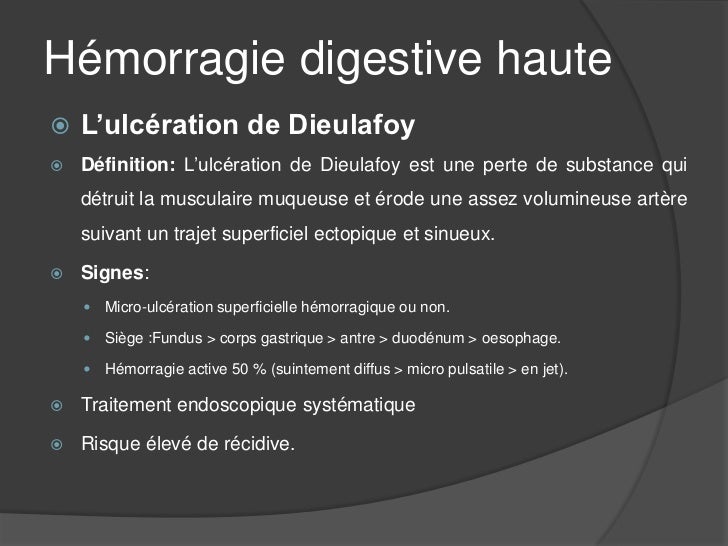 Hémorragie digestive haute

L’ulcération de Dieulafoy

Définition: L’ulcération de Dieulafoy est une perte de substance qui détruit la musculaire muqueuse et érode une assez volumineuse artère suivant un trajet superficiel ectopique et sinueux.

Signes:

Micro-ulcération superficielle hémorragique ou non.

Siège :Fundus > corps gastrique > antre > duodénum > oesophage.

Hémorragie active 50 % (suintement diffus > micro pulsatile > en jet).

Traitement endoscopique systématique

Risque élevé de récidive.